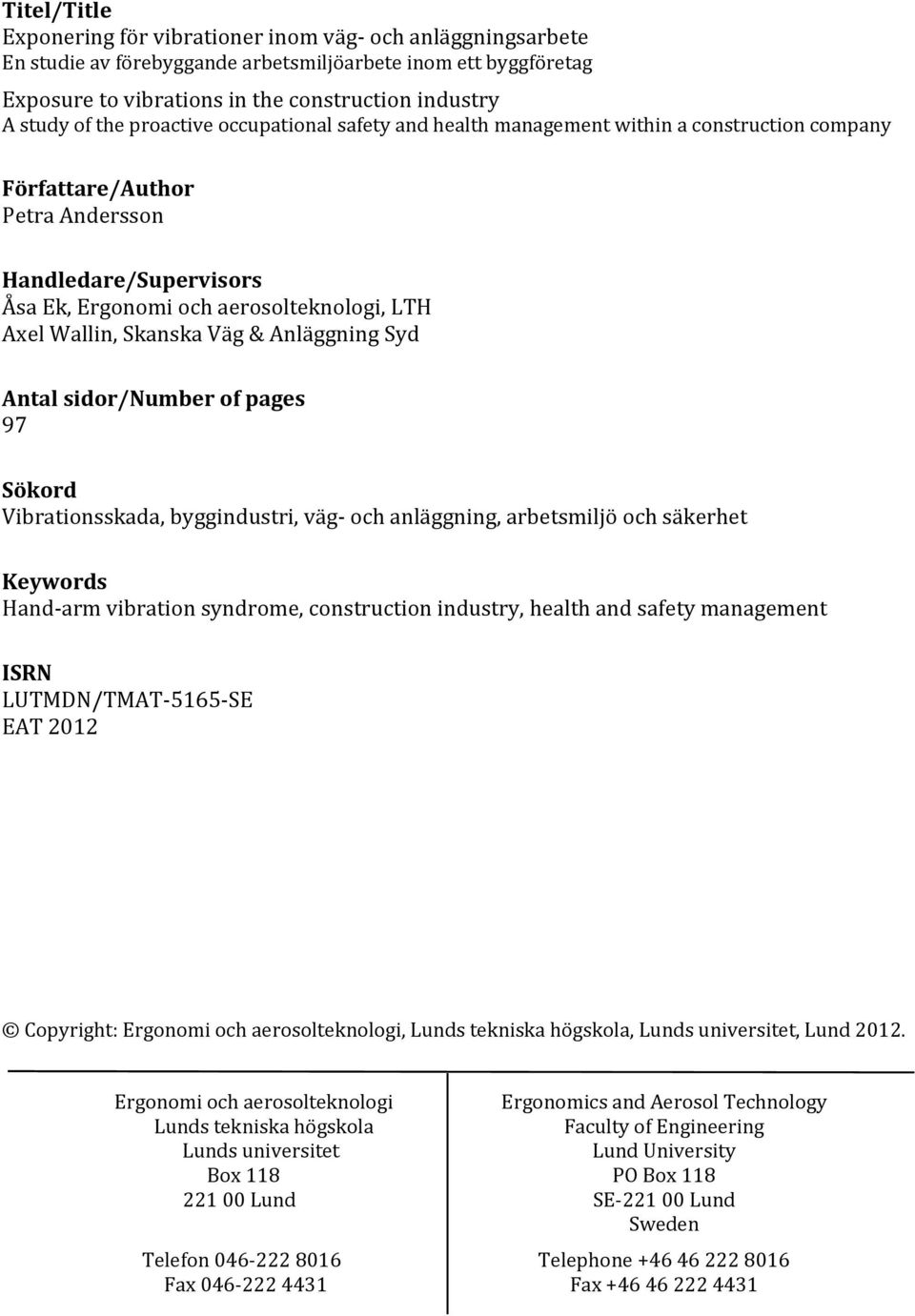 Titel/Title
Exponering för vibrationer inom väg- och anläggningsarbete
En studie av förebyggande arbetsmiljöarbete inom ett byggföretag

Exposure to vibrations in the construction industry
A study of the proactive occupational safety and health management within a construction company

Författare/Author
Petra Andersson

Handledare/Supervisors
Åsa Ek, Ergonomi och aerosolteknologi, LTH
Axel Wallin, Skanska Väg & Anläggning Syd

Antal sidor/Number of pages
97

Sökord
Vibrationsskada, byggindustri, väg- och anläggning, arbetsmiljö och säkerhet

Keywords
Hand-arm vibration syndrome, construction industry, health and safety management

ISRN
LUTMDN/TMAT-5165-SE
EAT 2012

© Copyright: Ergonomi och aerosolteknologi, Lunds tekniska högskola, Lunds universitet, Lund 2012.

Ergonomi och aerosolteknologi
Lunds tekniska högskola
Lunds universitet
Box 118
221 00 Lund

Telefon 046-222 8016
Fax 046-222 4431

Ergonomics and Aerosol Technology
Faculty of Engineering
Lund University
PO Box 118
SE-221 00 Lund
Sweden

Telephone +46 46 222 8016
Fax +46 46 222 4431